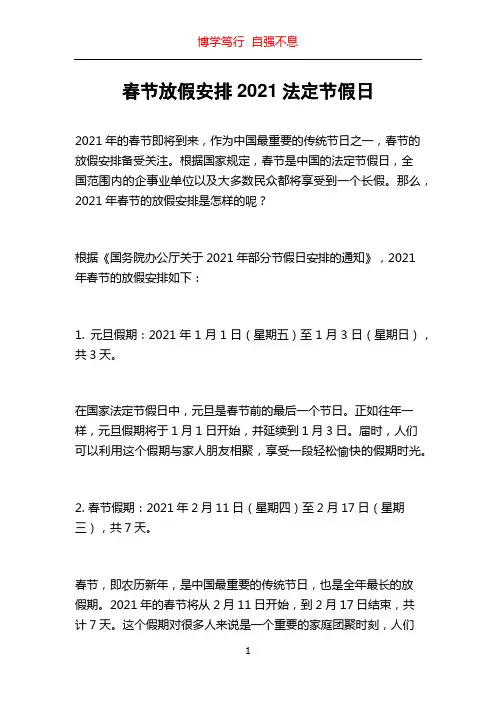 博学笃行 自强不息

春节放假安排 2021 法定节假日

2021 年的春节即将到来，作为中国最重要的传统节日之一，春节的放假安排备受关注。根据国家规定，春节是中国的法定节假日，全国范围内的企事业单位以及大多数民众都将享受到一个长假。那么，2021 年春节的放假安排是怎样的呢？

根据《国务院办公厅关于 2021 年部分节假日安排的通知》，2021 年春节的放假安排如下：

1. 元旦假期：2021 年 1 月 1 日（星期五）至 1 月 3 日（星期日），共 3 天。

在国家法定节假日中，元旦是春节前的最后一个节日。正如往年一样，元旦假期将于 1 月 1 日开始，并延续到 1 月 3 日。届时，人们可以利用这个假期与家人朋友相聚，享受一段轻松愉快的假期时光。

2. 春节假期：2021 年 2 月 11 日（星期四）至 2 月 17 日（星期三），共 7 天。

春节，即农历新年，是中国最重要的传统节日，也是全年最长的放假期。2021 年的春节将从 2 月 11 日开始，到 2 月 17 日结束，共计 7 天。这个假期对很多人来说是一个重要的家庭团聚时刻，人们

1